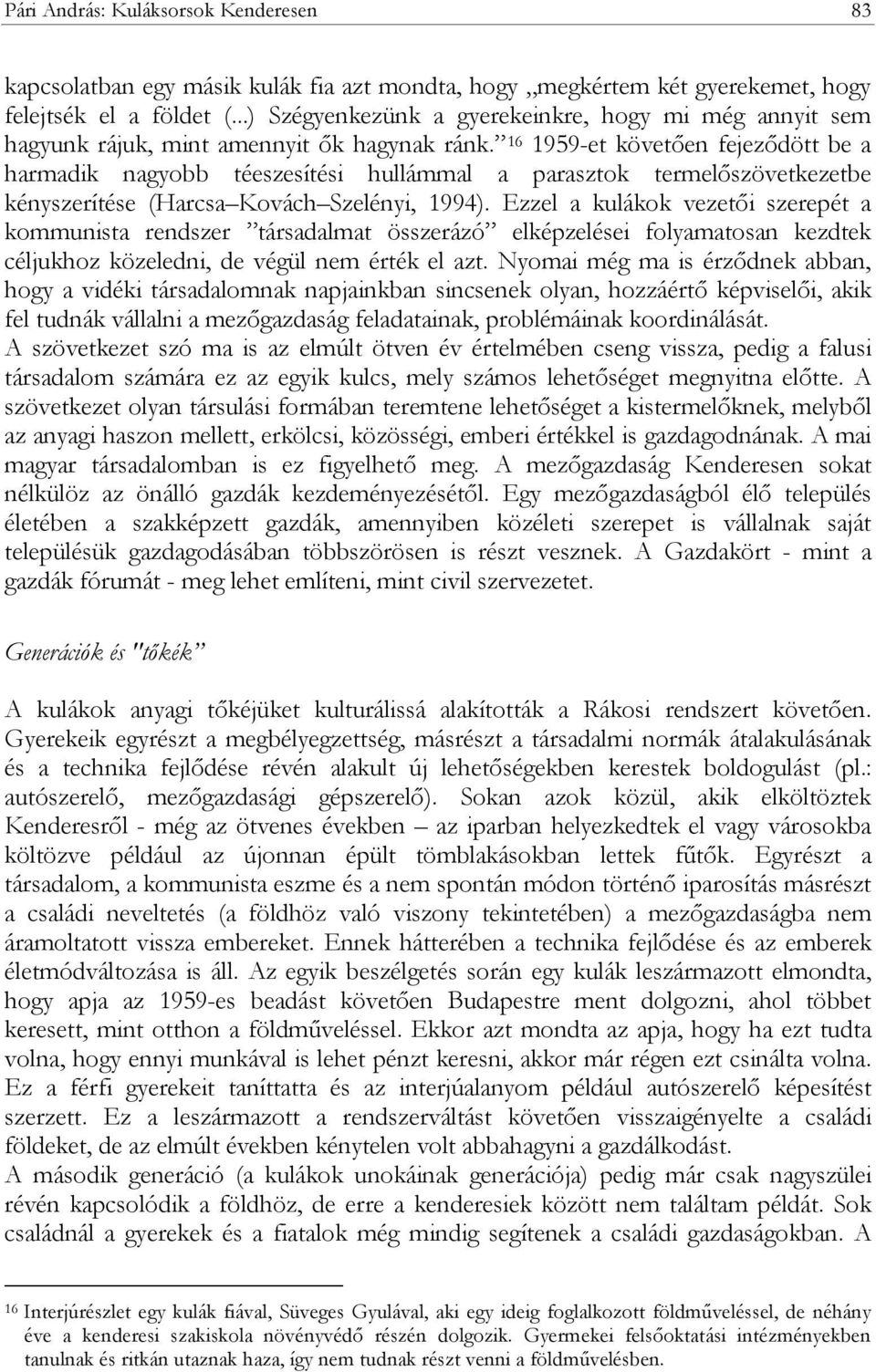 Pári András: Kuláksorsok Kenderesen 83

kapcsolatban egy másik kulák fia azt mondta, hogy „megkértem két gyerekemet, hogy felejtsék el a földet (...) Szégyenkezünk a gyerekeinkre, hogy mi még annyit sem hagyunk rájuk, mint amennyit ők hagynak ránk.” $^{16}$ 1959-et követően fejeződött be a harmadik nagyobb téeszesítési hullámmal a parasztok termelőszövetkezetbe kényszerítése (Harcsa–Kovách–Szelényi, 1994). Ezzel a kulákok vezetői szerepét a kommunista rendszer ”társadalmat összerázó” elképzelései folyamatosan kezdtek céljukhoz közeledni, de végül nem érték el azt. Nyomai még ma is érződnek abban, hogy a vidéki társadalomnak napjainkban sincsenek olyan, hozzáértő képviselői, akik fel tudnák vállalni a mezőgazdaság feladatainak, problémáinak koordinálását.
A szövetkezet szó ma is az elmúlt ötven év értelmében cseng vissza, pedig a falusi társadalom számára ez az egyik kulcs, mely számos lehetőséget megnyitna előtte. A szövetkezet olyan társulási formában teremtene lehetőséget a kistermelőknek, melyből az anyagi haszon mellett, erkölcsi, közösségi, emberi értékkel is gazdagodnának. A mai magyar társadalomban is ez figyelhető meg. A mezőgazdaság Kenderesen sokat nélkülöz az önálló gazdák kezdeményezésétől. Egy mezőgazdaságból élő település életében a szakképzett gazdák, amennyiben közéleti szerepet is vállalnak saját településük gazdagodásában többszörösen is részt vesznek. A Gazdakört - mint a gazdák fórumát - meg lehet említeni, mint civil szervezetet.

Generációk és "tőkék”

A kulákok anyagi tőkéjüket kulturálissá alakították a Rákosi rendszert követően. Gyerekeik egyrészt a megbélyegzettség, másrészt a társadalmi normák átalakulásának és a technika fejlődése révén alakult új lehetőségekben kerestek boldogulást (pl.: autószerelő, mezőgazdasági gépszerelő). Sokan azok közül, akik elköltöztek Kenderesről - még az ötvenes években – az iparban helyezkedtek el vagy városokba költözve például az újonnan épült tömblakásokban lettek fűtők. Egyrészt a társadalom, a kommunista eszme és a nem spontán módon történő iparosítás másrészt a családi neveltetés (a földhöz való viszony tekintetében) a mezőgazdaságba nem áramoltatott vissza embereket. Ennek hátterében a technika fejlődése és az emberek életmódváltozása is áll. Az egyik beszélgetés során egy kulák leszármazott elmondta, hogy apja az 1959-es beadást követően Budapestre ment dolgozni, ahol többet keresett, mint otthon a földműveléssel. Ekkor azt mondta az apja, hogy ha ezt tudta volna, hogy ennyi munkával is lehet pénzt keresni, akkor már régen ezt csinálta volna. Ez a férfi gyerekeit taníttatta és az interjúalanyom például autószerelő képesítést szerzett. Ez a leszármazott a rendszerváltást követően visszaigényelte a családi földeket, de az elmúlt években kénytelen volt abbahagyni a gazdálkodást.
A második generáció (a kulákok unokáinak generációja) pedig már csak nagyszülei révén kapcsolódik a földhöz, de erre a kenderesiek között nem találtam példát. Sok családnál a gyerekek és a fiatalok még mindig segítenek a családi gazdaságokban. A

$^{16}$ Interjúrészlet egy kulák fiával, Süveges Gyulával, aki egy ideig foglalkozott földműveléssel, de néhány éve a kenderesi szakiskola növényvédő részén dolgozik. Gyermekei felsőoktatási intézményekben tanulnak és ritkán utaznak haza, így nem tudnak részt venni a földművelésben.